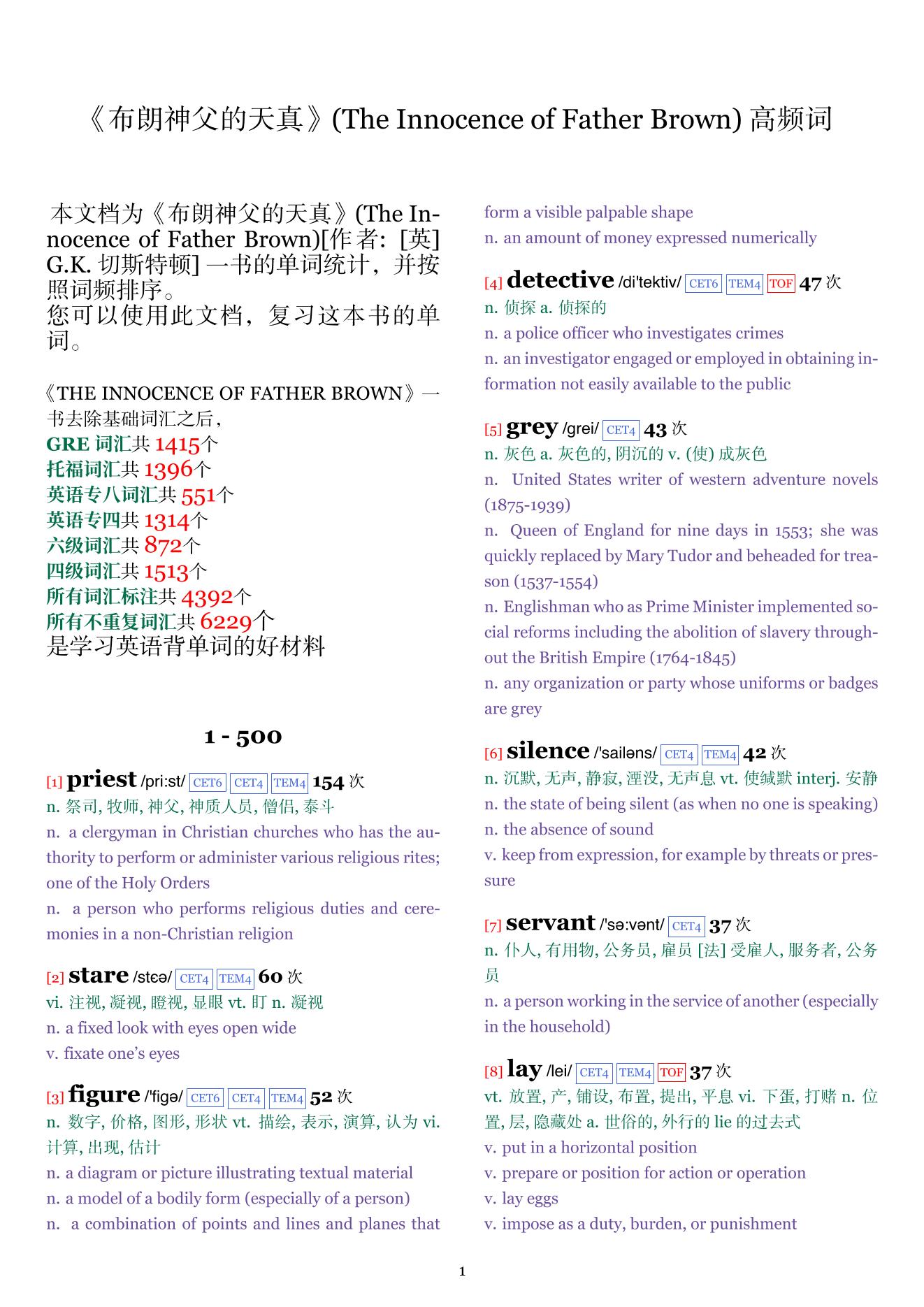 《布朗神父的天真》(The Innocence of Father Brown) 高频词

本文档为《布朗神父的天真》(The Innocence of Father Brown)[作者: [英] G.K. 切斯特顿] 一书的单词统计，并按照词频排序。
您可以使用此文档，复习这本书的单词。

《THE INNOCENCE OF FATHER BROWN》一书去除基础词汇之后，
GRE 词汇共 1415个
托福词汇共 1396个
英语专八词汇共 551个
英语专四共 1314个
六级词汇共 872个
四级词汇共 1513个
所有词汇标注共 4392个
所有不重复词汇共 6229个
是学习英语背单词的好材料

1 - 500

[1] priest /pri:st/ CET6 CET4 TEM4 154 次
n. 祭司, 牧师, 神父, 神质人员, 僧侣, 泰斗
n. a clergyman in Christian churches who has the authority to perform or administer various religious rites; one of the Holy Orders
n. a person who performs religious duties and ceremonies in a non-Christian religion

[2] stare /stɛə/ CET4 TEM4 60 次
vi. 注视, 凝视, 瞪视, 显眼 vt. 盯 n. 凝视
n. a fixed look with eyes open wide
v. fixate one's eyes

[3] figure /'figə/ CET6 CET4 TEM4 52 次
n. 数字, 价格, 图形, 形状 vt. 描绘, 表示, 演算, 认为 vi. 计算, 出现, 估计
n. a diagram or picture illustrating textual material
n. a model of a bodily form (especially of a person)
n. a combination of points and lines and planes that form a visible palpable shape
n. an amount of money expressed numerically

[4] detective /di'tektiv/ CET6 TEM4 TOF 47 次
n. 侦探 a. 侦探的
n. a police officer who investigates crimes
n. an investigator engaged or employed in obtaining information not easily available to the public

[5] grey /grei/ CET4 43 次
n. 灰色 a. 灰色的, 阴沉的 v. (使) 成灰色
n. United States writer of western adventure novels (1875-1939)
n. Queen of England for nine days in 1553; she was quickly replaced by Mary Tudor and beheaded for treason (1537-1554)
n. Englishman who as Prime Minister implemented social reforms including the abolition of slavery throughout the British Empire (1764-1845)
n. any organization or party whose uniforms or badges are grey

[6] silence /'sailəns/ CET4 TEM4 42 次
n. 沉默, 无声, 静寂, 湮没, 无声息 vt. 使缄默 interj. 安静
n. the state of being silent (as when no one is speaking)
n. the absence of sound
v. keep from expression, for example by threats or pressure

[7] servant /'sə:vənt/ CET4 37 次
n. 仆人, 有用物, 公务员, 雇员 [法] 受雇人, 服务者, 公务员
n. a person working in the service of another (especially in the household)

[8] lay /lei/ CET4 TEM4 TOF 37 次
vt. 放置, 产, 铺设, 布置, 提出, 平息 vi. 下蛋, 打赌 n. 位置, 层, 隐藏处 a. 世俗的, 外行的 lie 的过去式
v. put in a horizontal position
v. prepare or position for action or operation
v. lay eggs
v. impose as a duty, burden, or punishment

1